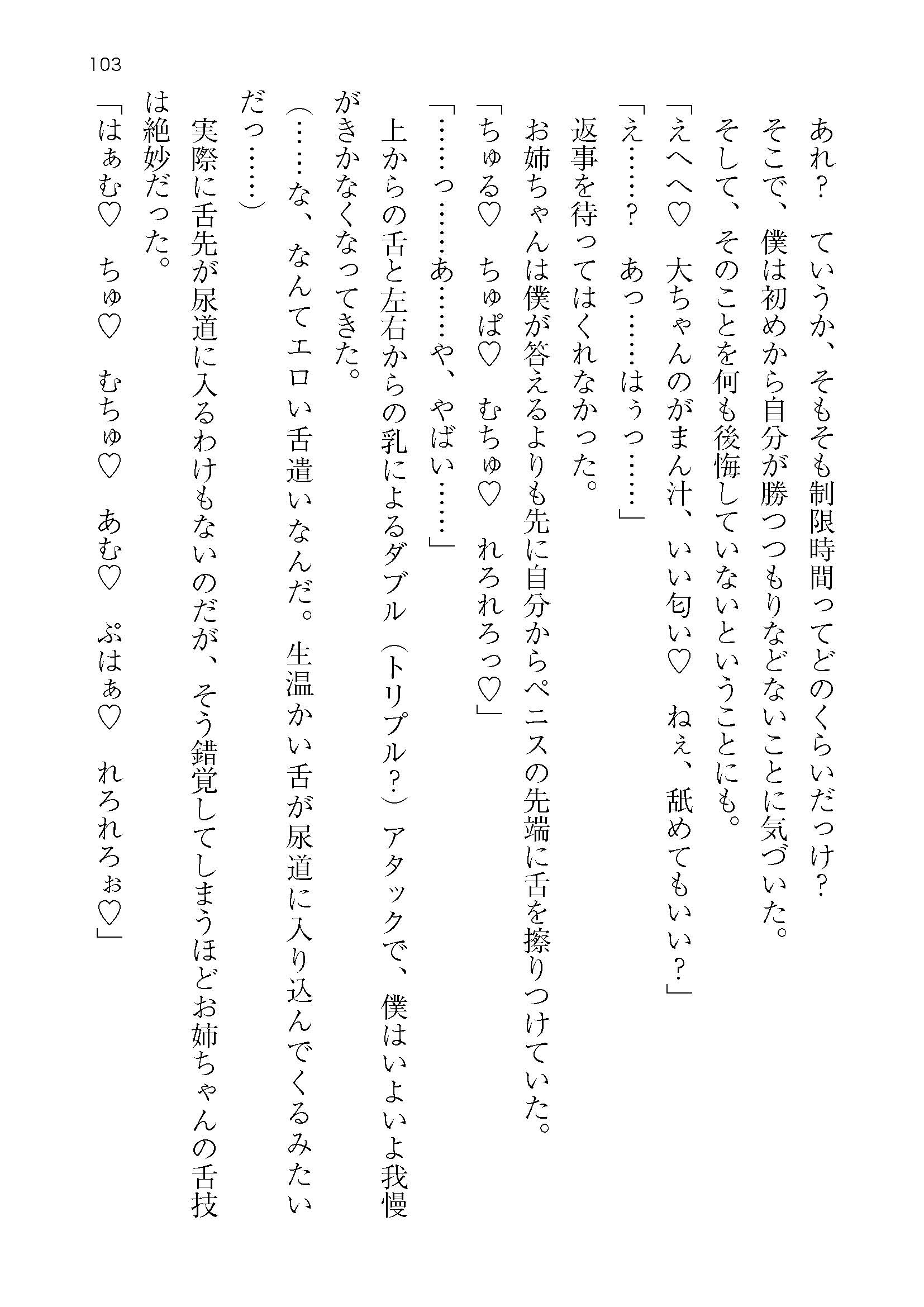 103

あれ？　ていうか、そもそも制限時間ってどのくらいだっけ？

そこで、僕は初めから自分が勝つつもりなどないことに気づいた。

そして、そのことを何も後悔していないということにも。

「えへへ♡　大ちゃんのがまん汁、いい匂い♡　ねぇ、舐めてもいい？」

「え……？　あっ……はぅっ……」

返事を待ってはくれなかった。

お姉ちゃんは僕が答えるよりも先に自分からペニスの先端に舌を擦りつけていた。

「ちゅる♡　ちゅぱ♡　むちゅ♡　れろれろっ♡」

「……っ……あ……や、やばい……」

上からの舌と左右からの乳によるダブル（トリプル？）アタックで、僕はいよいよ我慢がきかなくなってきた。

（……な、なんてエロい舌遣いなんだ。生温かい舌が尿道に入り込んでくるみたいだっ……）

実際に舌先が尿道に入るわけもないのだが、そう錯覚してしまうほどお姉ちゃんの舌技は絶妙だった。

「はぁむ♡　ちゅ♡　むちゅ♡　あむ♡　ぷはぁ♡　れろれろぉ♡」